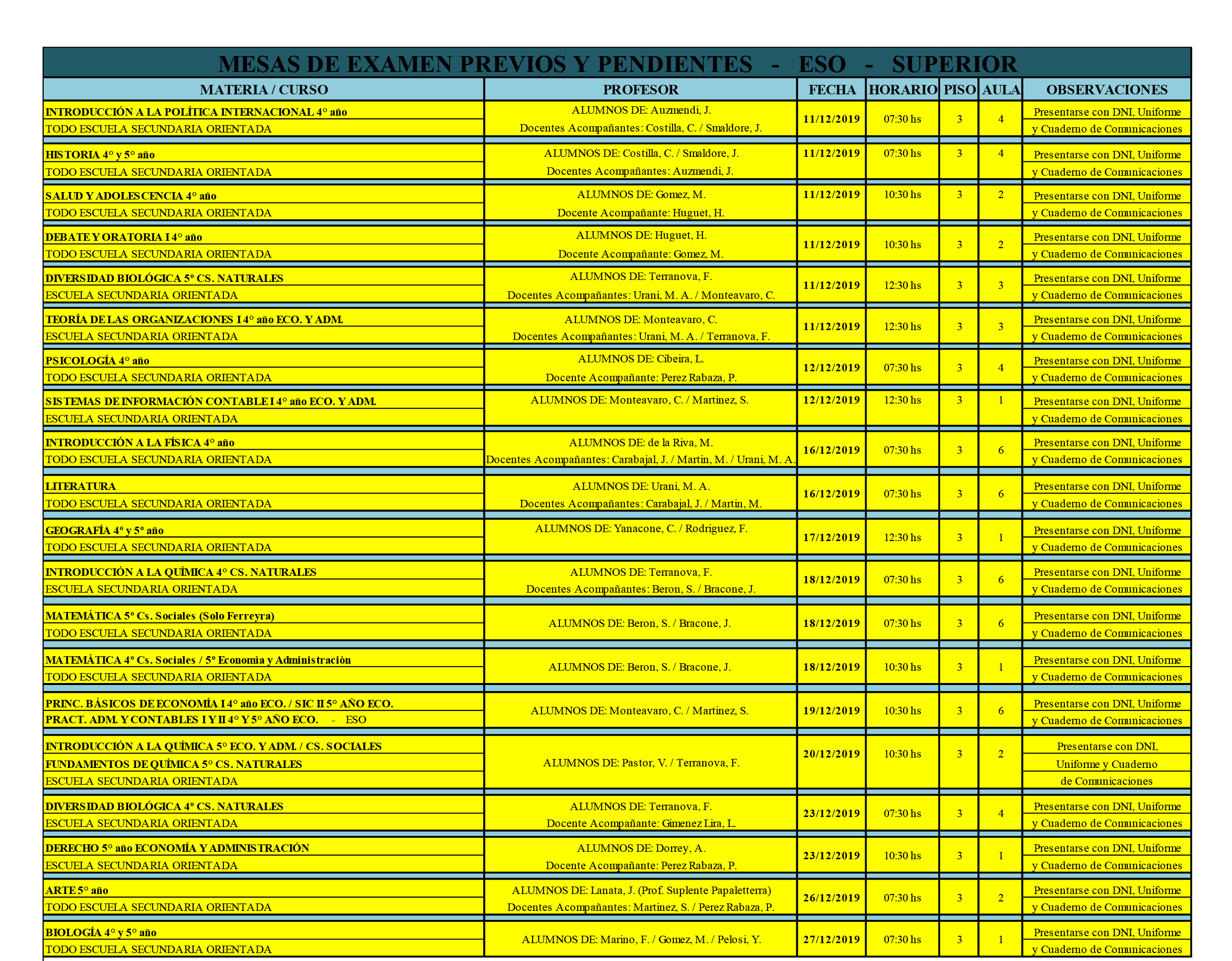 MESAS DE EXAMEN PREVIOS Y PENDIENTES - ESO - SUPERIOR

| MATERIA / CURSO | PROFESOR | FECHA | HORARIO | PISO | AULA | OBSERVACIONES |
|---|---|---|---|---|---|---|
| INTRODUCCIÓN A LA POLÍTICA INTERNACIONAL 4° año TODO ESCUELA SECUNDARIA ORIENTADA | ALUMNOS DE: Auzmendi, J. Docentes Acompañantes: Costilla, C. / Smaldore, J. | 11/12/2019 | 07:30 hs | 3 | 4 | Presentarse con DNI, Uniforme y Cuaderno de Comunicaciones |
| HISTORIA 4° y 5° año TODO ESCUELA SECUNDARIA ORIENTADA | ALUMNOS DE: Costilla, C. / Smaldore, J. Docentes Acompañantes: Auzmendi, J. | 11/12/2019 | 07:30 hs | 3 | 4 | Presentarse con DNI, Uniforme y Cuaderno de Comunicaciones |
| SALUD Y ADOLESCENCIA 4° año TODO ESCUELA SECUNDARIA ORIENTADA | ALUMNOS DE: Gomez, M. Docente Acompañante: Huguet, H. | 11/12/2019 | 10:30 hs | 3 | 2 | Presentarse con DNI, Uniforme y Cuaderno de Comunicaciones |
| DEBATE Y ORATORIA I 4° año TODO ESCUELA SECUNDARIA ORIENTADA | ALUMNOS DE: Huguet, H. Docente Acompañante: Gomez, M. | 11/12/2019 | 10:30 hs | 3 | 2 | Presentarse con DNI, Uniforme y Cuaderno de Comunicaciones |
| DIVERSIDAD BIOLÓGICA 5° CS. NATURALES ESCUELA SECUNDARIA ORIENTADA | ALUMNOS DE: Terranova, F. Docentes Acompañantes: Urani, M. A. / Monteavaro, C. | 11/12/2019 | 12:30 hs | 3 | 3 | Presentarse con DNI, Uniforme y Cuaderno de Comunicaciones |
| TEORÍA DE LAS ORGANIZACIONES I 4° año ECO. Y ADM. ESCUELA SECUNDARIA ORIENTADA | ALUMNOS DE: Monteavaro, C. Docentes Acompañantes: Urani, M. A. / Terranova, F. | 11/12/2019 | 12:30 hs | 3 | 3 | Presentarse con DNI, Uniforme y Cuaderno de Comunicaciones |
| PSICOLOGÍA 4° año TODO ESCUELA SECUNDARIA ORIENTADA | ALUMNOS DE: Cibeira, L. Docente Acompañante: Perez Rabaza, P. | 12/12/2019 | 07:30 hs | 3 | 4 | Presentarse con DNI, Uniforme y Cuaderno de Comunicaciones |
| SISTEMAS DE INFORMACIÓN CONTABLE I 4° año ECO. Y ADM. ESCUELA SECUNDARIA ORIENTADA | ALUMNOS DE: Monteavaro, C. / Martinez, S. | 12/12/2019 | 12:30 hs | 3 | 1 | Presentarse con DNI, Uniforme y Cuaderno de Comunicaciones |
| INTRODUCCIÓN A LA FÍSICA 4° año TODO ESCUELA SECUNDARIA ORIENTADA | ALUMNOS DE: de la Riva, M. Docentes Acompañantes: Carabajal, J. / Martin, M. / Urani, M. A. | 16/12/2019 | 07:30 hs | 3 | 6 | Presentarse con DNI, Uniforme y Cuaderno de Comunicaciones |
| LITERATURA TODO ESCUELA SECUNDARIA ORIENTADA | ALUMNOS DE: Urani, M. A. Docentes Acompañantes: Carabajal, J. / Martin, M. | 16/12/2019 | 07:30 hs | 3 | 6 | Presentarse con DNI, Uniforme y Cuaderno de Comunicaciones |
| GEOGRAFÍA 4° y 5° año TODO ESCUELA SECUNDARIA ORIENTADA | ALUMNOS DE: Yanacone, C. / Rodriguez, F. | 17/12/2019 | 12:30 hs | 3 | 1 | Presentarse con DNI, Uniforme y Cuaderno de Comunicaciones |
| INTRODUCCIÓN A LA QUÍMICA 4° CS. NATURALES ESCUELA SECUNDARIA ORIENTADA | ALUMNOS DE: Terranova, F. Docentes Acompañantes: Beron, S. / Bracone, J. | 18/12/2019 | 07:30 hs | 3 | 6 | Presentarse con DNI, Uniforme y Cuaderno de Comunicaciones |
| MATEMÁTICA 5° Cs. Sociales (Solo Ferreyra) TODO ESCUELA SECUNDARIA ORIENTADA | ALUMNOS DE: Beron, S. / Bracone, J. | 18/12/2019 | 07:30 hs | 3 | 6 | Presentarse con DNI, Uniforme y Cuaderno de Comunicaciones |
| MATEMÁTICA 4° Cs. Sociales / 5° Economìa y Administraciòn TODO ESCUELA SECUNDARIA ORIENTADA | ALUMNOS DE: Beron, S. / Bracone, J. | 18/12/2019 | 10:30 hs | 3 | 1 | Presentarse con DNI, Uniforme y Cuaderno de Comunicaciones |
| PRINC. BÁSICOS DE ECONOMÍA I 4° año ECO. / SIC II 5° AÑO ECO. PRACT. ADM. Y CONTABLES I Y II 4° Y 5° AÑO ECO. - ESO | ALUMNOS DE: Monteavaro, C. / Martinez, S. | 19/12/2019 | 10:30 hs | 3 | 6 | Presentarse con DNI, Uniforme y Cuaderno de Comunicaciones |
| INTRODUCCIÓN A LA QUÍMICA 5° ECO. Y ADM. / CS. SOCIALES FUNDAMENTOS DE QUÍMICA 5° CS. NATURALES ESCUELA SECUNDARIA ORIENTADA | ALUMNOS DE: Pastor, V. / Terranova, F. | 20/12/2019 | 10:30 hs | 3 | 2 | Presentarse con DNI, Uniforme y Cuaderno de Comunicaciones |
| DIVERSIDAD BIOLÓGICA 4° CS. NATURALES ESCUELA SECUNDARIA ORIENTADA | ALUMNOS DE: Terranova, F. Docente Acompañante: Gimenez Lira, L. | 23/12/2019 | 07:30 hs | 3 | 4 | Presentarse con DNI, Uniforme y Cuaderno de Comunicaciones |
| DERECHO 5° año ECONOMÍA Y ADMINISTRACIÓN ESCUELA SECUNDARIA ORIENTADA | ALUMNOS DE: Dorrey, A. Docente Acompañante: Perez Rabaza, P. | 23/12/2019 | 10:30 hs | 3 | 1 | Presentarse con DNI, Uniforme y Cuaderno de Comunicaciones |
| ARTE 5° año TODO ESCUELA SECUNDARIA ORIENTADA | ALUMNOS DE: Lanata, J. (Prof. Suplente Papaletterra) Docentes Acompañantes: Martinez, S. / Perez Rabaza, P. | 26/12/2019 | 07:30 hs | 3 | 2 | Presentarse con DNI, Uniforme y Cuaderno de Comunicaciones |
| BIOLOGÍA 4° y 5° año TODO ESCUELA SECUNDARIA ORIENTADA | ALUMNOS DE: Marino, F. / Gomez, M. / Pelosi, Y. | 27/12/2019 | 07:30 hs | 3 | 1 | Presentarse con DNI, Uniforme y Cuaderno de Comunicaciones |